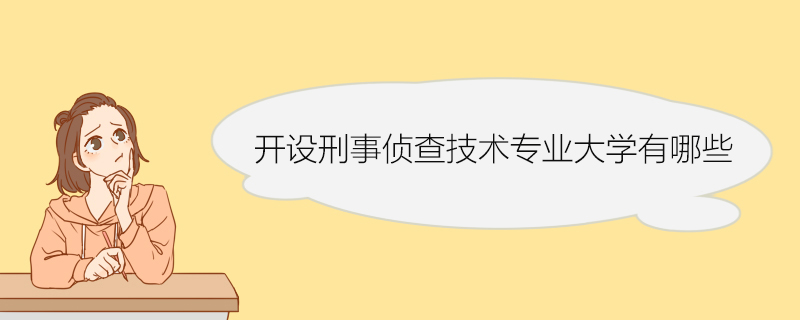 开设刑事侦查技术专业大学有哪些